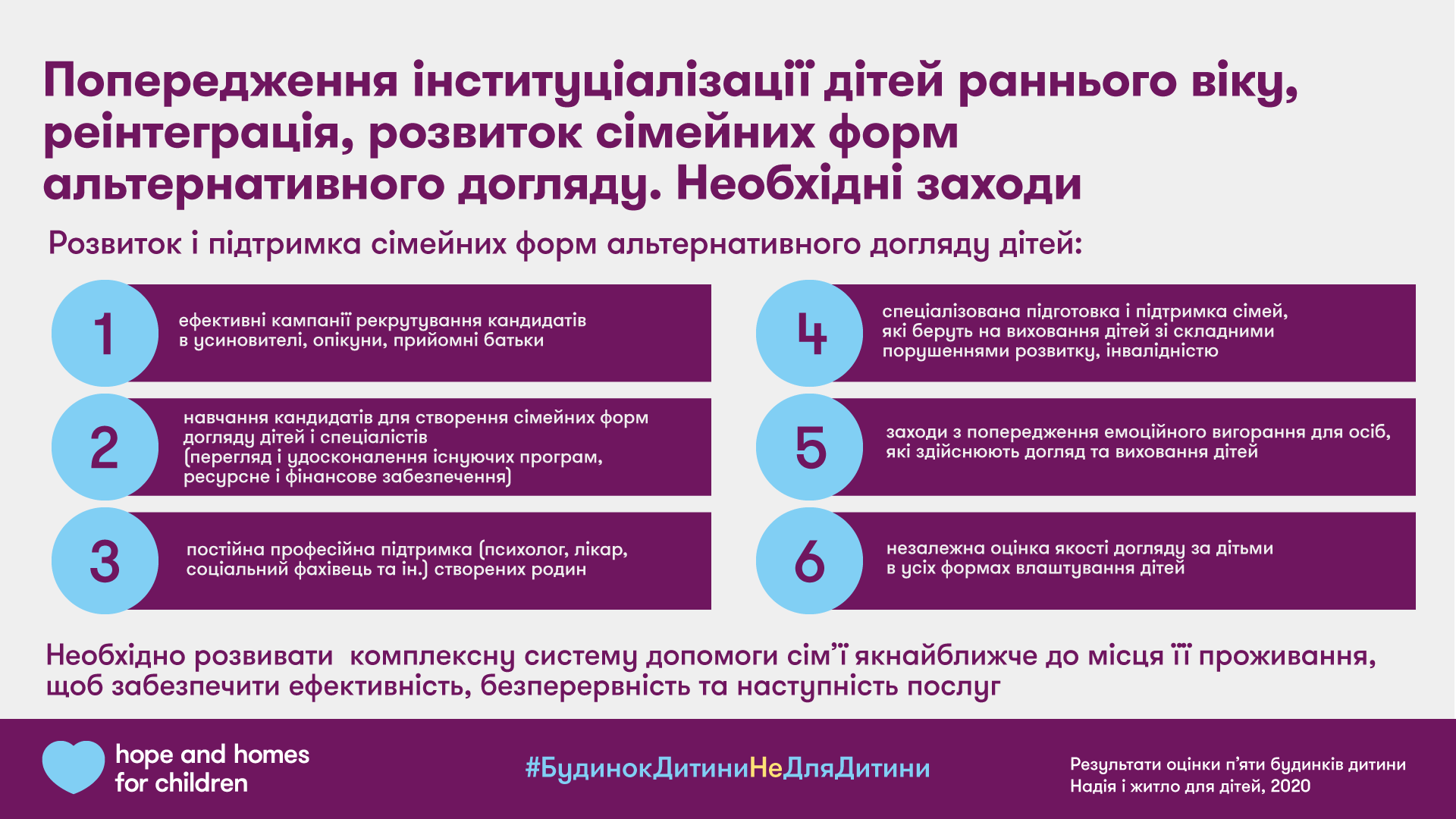 Попередження інституціалізації дітей раннього віку, реінтеграція, розвиток сімейних форм альтернативного догляду. Необхідні заходи

Розвиток і підтримка сімейних форм альтернативного догляду дітей:

1
ефективні кампанії рекрутування кандидатів в усиновителі, опікуни, прийомні батьки

2
навчання кандидатів для створення сімейних форм догляду дітей і спеціалістів (перегляд і удосконалення існуючих програм, ресурсне і фінансове забезпечення)

3
постійна професійна підтримка (психолог, лікар, соціальний фахівець та ін.) створених родин

4
спеціалізована підготовка і підтримка сімей, які беруть на виховання дітей зі складними порушеннями розвитку, інвалідністю

5
заходи з попередження емоційного вигорання для осіб, які здійснюють догляд та виховання дітей

6
незалежна оцінка якості догляду за дітьми в усіх формах влаштування дітей

Необхідно розвивати  комплексну систему допомоги сім'ї якнайближче до місця її проживання, щоб забезпечити ефективність, безперервність та наступність послуг

hope and homes for children

#БудинокДитиниНеДляДитини

Результати оцінки п'яти будинків дитини
Надія і житло для дітей, 2020